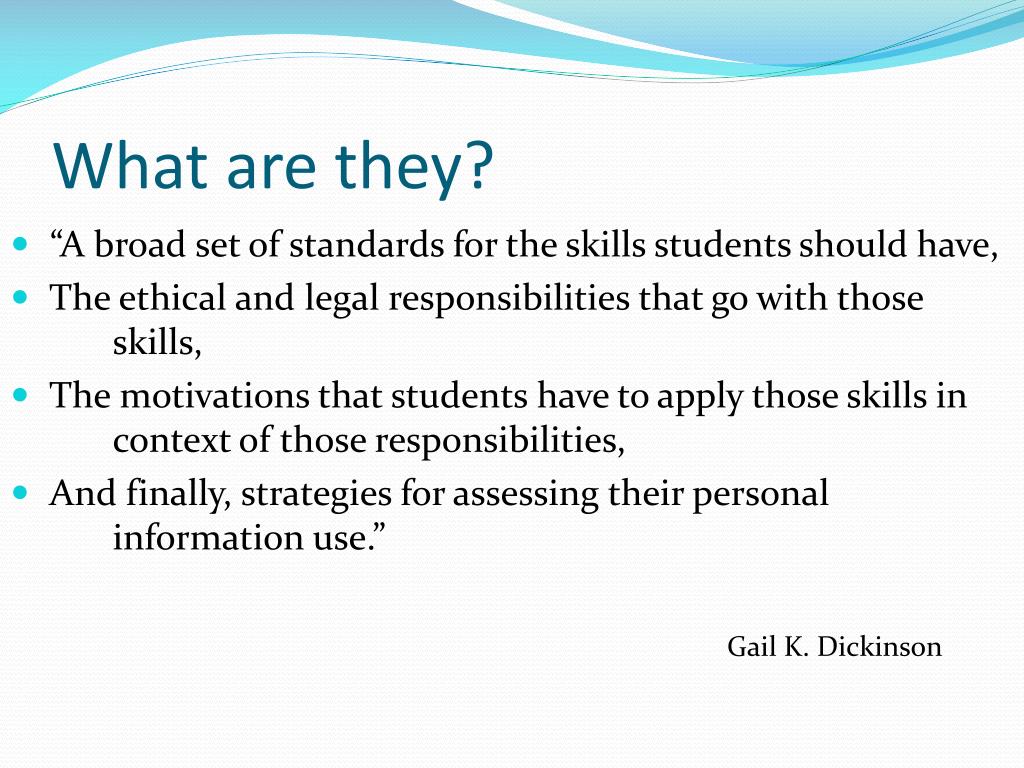 What are they?

- “A broad set of standards for the skills students should have,
- The ethical and legal responsibilities that go with those skills,
- The motivations that students have to apply those skills in context of those responsibilities,
- And finally, strategies for assessing their personal information use.”

Gail K. Dickinson